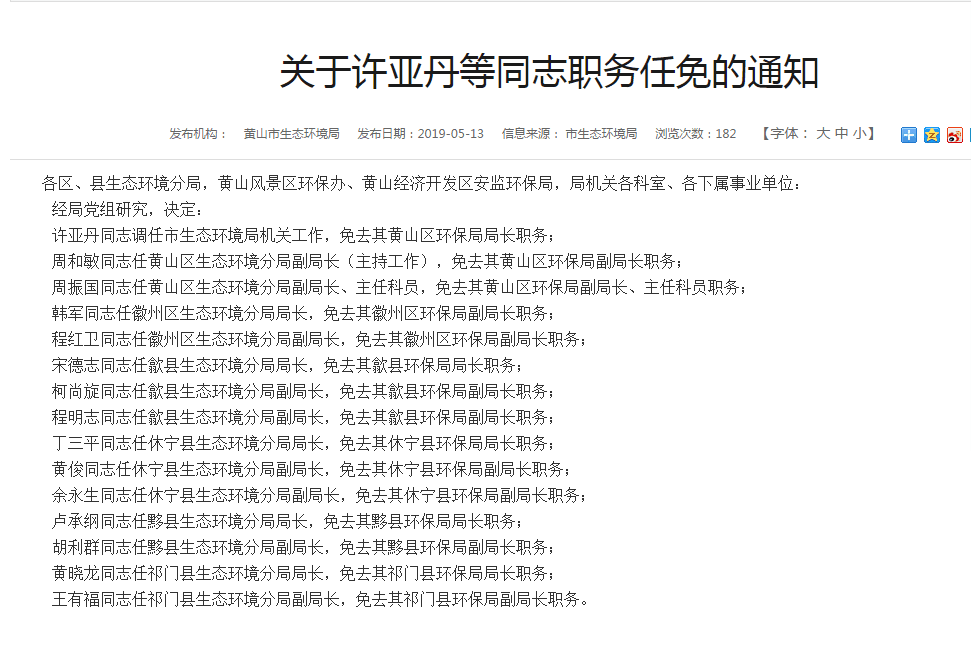 关于许亚丹等同志职务任免的通知

发布机构： 黄山市生态环境局 发布日期：2019-05-13 信息来源：市生态环境局 浏览次数：182 【字体： 大 中 小】

各区、县生态环境分局，黄山风景区环保办、黄山经济开发区安监环保局，局机关各科室、各下属事业单位：

经局党组研究，决定：

许亚丹同志调任市生态环境局机关工作，免去其黄山区环保局局长职务；

周和敏同志任黄山区生态环境分局副局长（主持工作），免去其黄山区环保局副局长职务；

周振国同志任黄山区生态环境分局副局长、主任科员，免去其黄山区环保局副局长、主任科员职务；

韩军同志任徽州区生态环境分局局长，免去其徽州区环保局副局长职务；

程红卫同志任徽州区生态环境分局副局长，免去其徽州区环保局副局长职务；

宋德志同志任歙县生态环境分局局长，免去其歙县环保局局长职务；

柯尚旋同志任歙县生态环境分局副局长，免去其歙县环保局副局长职务；

程明志同志任歙县生态环境分局副局长，免去其歙县环保局副局长职务；

丁三平同志任休宁县生态环境分局局长，免去其休宁县环保局局长职务；

黄俊同志任休宁县生态环境分局副局长，免去其休宁县环保局副局长职务；

余永生同志任休宁县生态环境分局副局长，免去其休宁县环保局副局长职务；

卢承纲同志任黟县生态环境分局局长，免去其黟县环保局局长职务；

胡利群同志任黟县生态环境分局副局长，免去其黟县环保局副局长职务；

黄晓龙同志任祁门县生态环境分局局长，免去其祁门县环保局局长职务；

王有福同志任祁门县生态环境分局副局长，免去其祁门县环保局副局长职务。